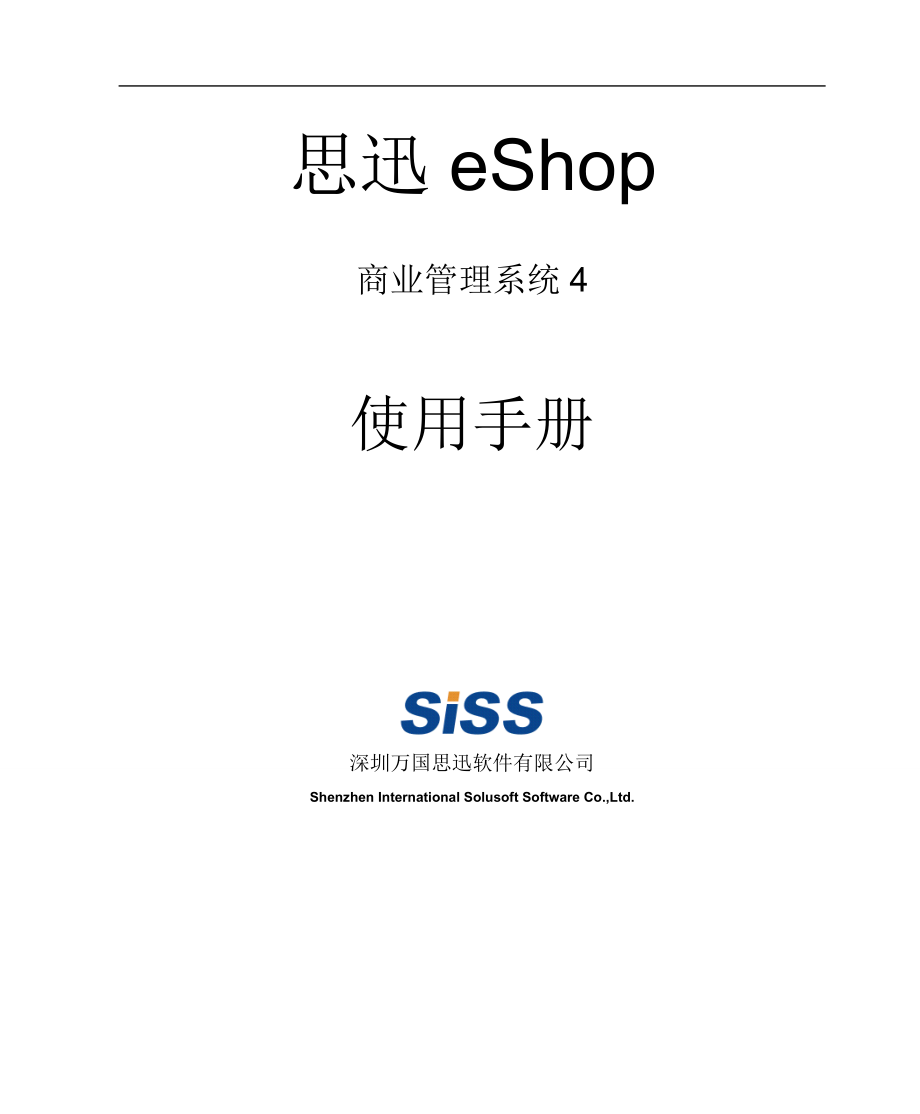 思迅 eShop

商业管理系统 4

使用手册

SiSS

深圳万国思迅软件有限公司

Shenzhen International Solusoft Software Co.,Ltd.